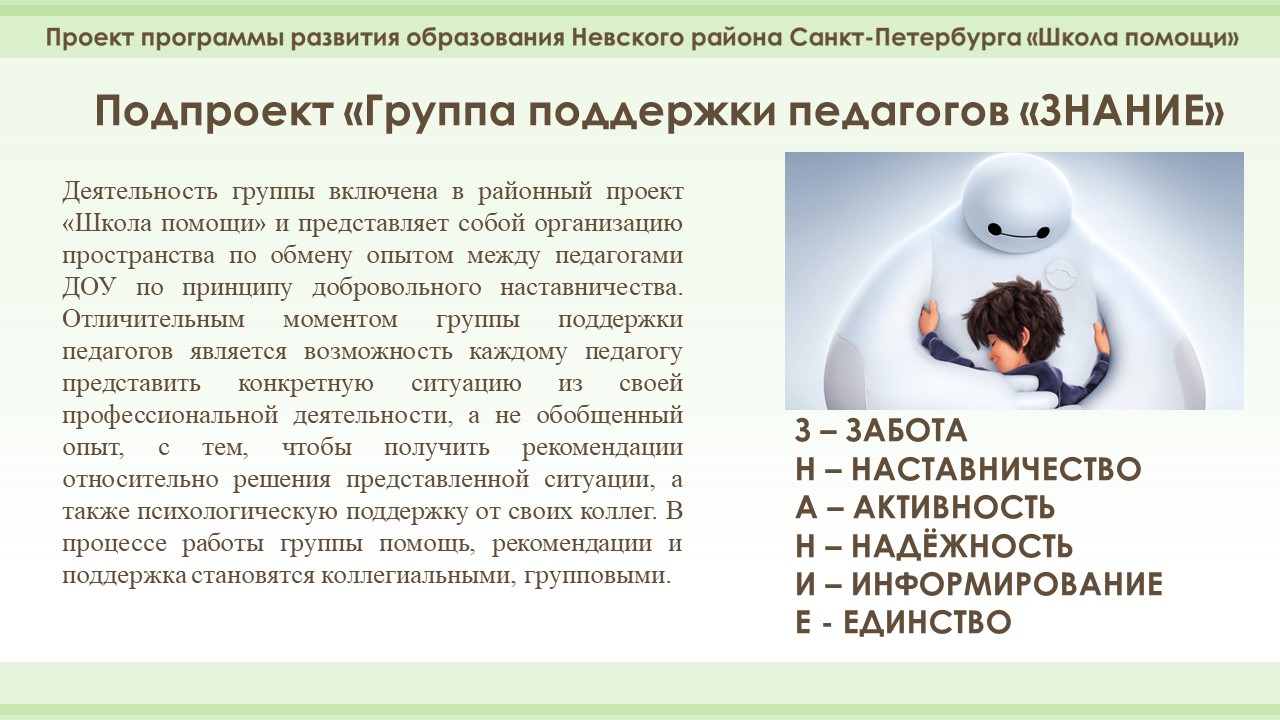 Проект программы развития образования Невского района Санкт-Петербурга «Школа помощи»

Подпроект «Группа поддержки педагогов «ЗНАНИЕ»

Деятельность группы включена в районный проект «Школа помощи» и представляет собой организацию пространства по обмену опытом между педагогами ДОУ по принципу добровольного наставничества. Отличительным моментом группы поддержки педагогов является возможность каждому педагогу представить конкретную ситуацию из своей профессиональной деятельности, а не обобщенный опыт, с тем, чтобы получить рекомендации относительно решения представленной ситуации, а также психологическую поддержку от своих коллег. В процессе работы группы помощь, рекомендации и поддержка становятся коллегиальными, групповыми.

З – ЗАБОТА
Н – НАСТАВНИЧЕСТВО
А – АКТИВНОСТЬ
Н – НАДЁЖНОСТЬ
И – ИНФОРМИРОВАНИЕ
Е - ЕДИНСТВО